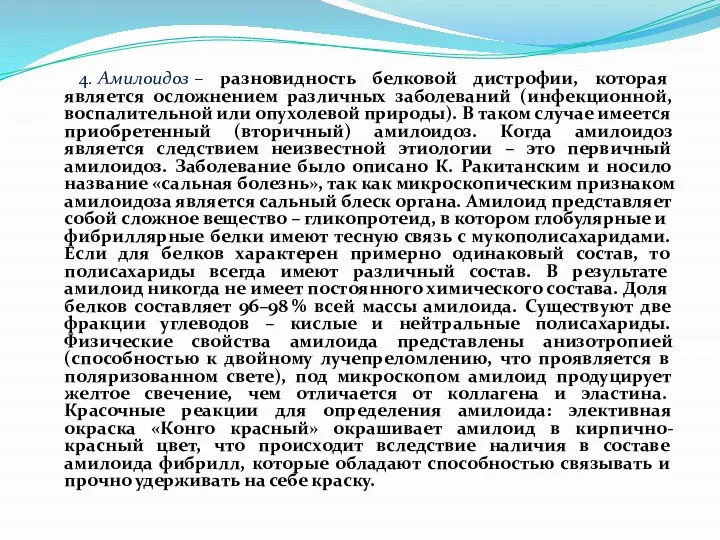 4. Амилоидоз – разновидность белковой дистрофии, которая является осложнением различных заболеваний (инфекционной, воспалительной или опухолевой природы). В таком случае имеется приобретенный (вторичный) амилоидоз. Когда амилоидоз является следствием неизвестной этиологии – это первичный амилоидоз. Заболевание было описано К. Ракитанским и носило название «сальная болезнь», так как микроскопическим признаком амилоидоза является сальный блеск органа. Амилоид представляет собой сложное вещество – гликопротеид, в котором глобулярные и фибриллярные белки имеют тесную связь с мукополисахаридами. Если для белков характерен примерно одинаковый состав, то полисахариды всегда имеют различный состав. В результате амилоид никогда не имеет постоянного химического состава. Доля белков составляет 96–98 % всей массы амилоида. Существуют две фракции углеводов – кислые и нейтральные полисахариды. Физические свойства амилоида представлены анизотропией (способностью к двойному лучепреломлению, что проявляется в поляризованном свете), под микроскопом амилоид продуцирует желтое свечение, чем отличается от коллагена и эластина. Красочные реакции для определения амилоида: элективная окраска «Конго красный» окрашивает амилоид в кирпично-красный цвет, что происходит вследствие наличия в составе амилоида фибрилл, которые обладают способностью связывать и прочно удерживать на себе краску.